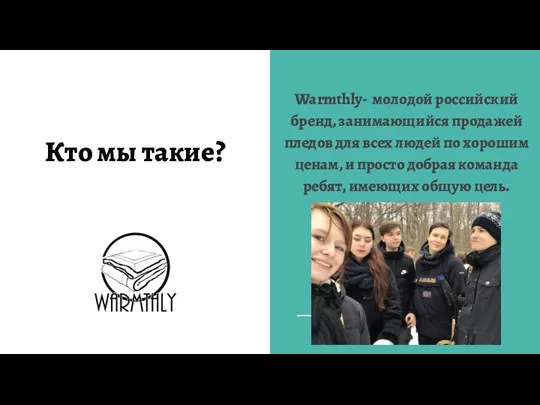 Кто мы такие?

WARMTHLY

Warmthly- молодой российский бренд, занимающийся продажей пледов для всех людей по хорошим ценам, и просто добрая команда ребят, имеющих общую цель.